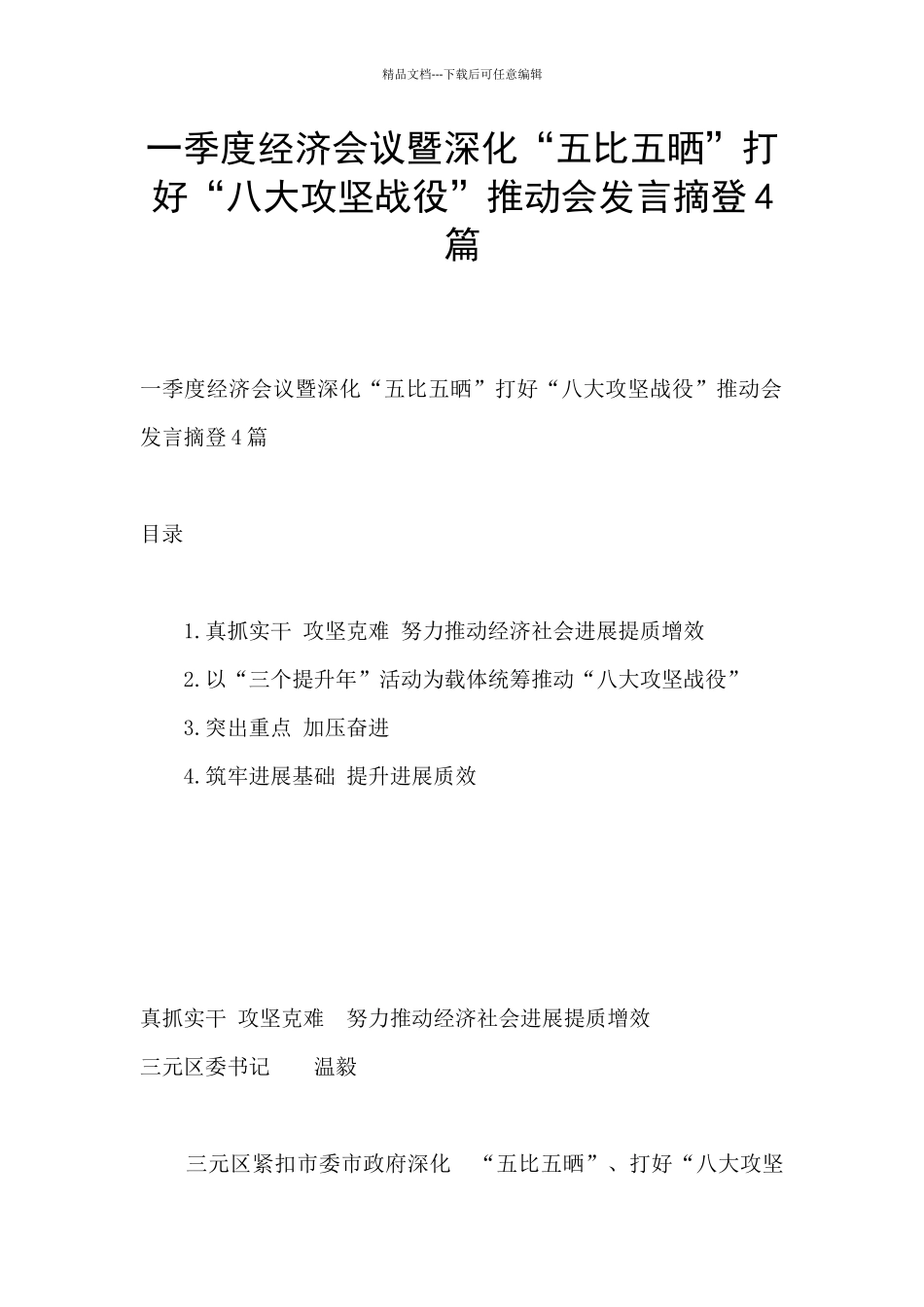 精品文档---下载后可任意编辑

一季度经济会议暨深化“五比五晒”打好“八大攻坚战役”推动会发言摘登4篇

一季度经济会议暨深化“五比五晒”打好“八大攻坚战役”推动会发言摘登4篇

目录

1.真抓实干 攻坚克难 努力推动经济社会进展提质增效

2.以“三个提升年”活动为载体统筹推动“八大攻坚战役”

3.突出重点 加压奋进

4.筑牢进展基础 提升进展质效

真抓实干 攻坚克难 努力推动经济社会进展提质增效

三元区委书记 温毅

三元区紧扣市委市政府深化 “五比五晒”、打好“八大攻坚